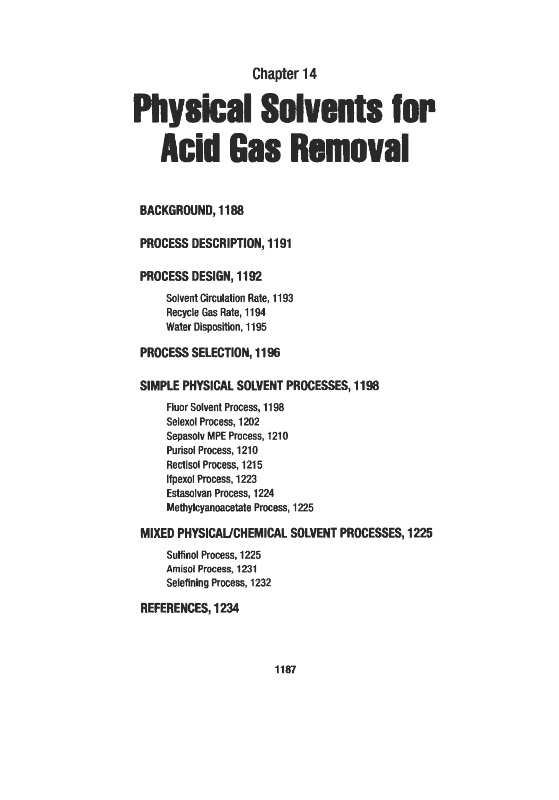 Chapter 14

Physical Solvents for Acid Gas Removal

BACKGROUND, 1188

PROCESS DESCRIPTION, 1191

PROCESS DESIGN, 1192

Solvent Circulation Rate, 1193
Recycle Gas Rate, 1194
Water Disposition, 1195

PROCESS SELECTION, 1196

SIMPLE PHYSICAL SOLVENT PROCESSES, 1198

Fluor Solvent Process, 1198
Selexol Process, 1202
Sepasolv MPE Process, 1210
Purisol Process, 1210
Rectisol Process, 1215
Ifpexol Process, 1223
Estasolvan Process, 1224
Methylcyanoacetate Process, 1225

MIXED PHYSICAL/CHEMICAL SOLVENT PROCESSES, 1225

Sulfinol Process, 1225
Amisol Process, 1231
Selefining Process, 1232

REFERENCES, 1234

1187